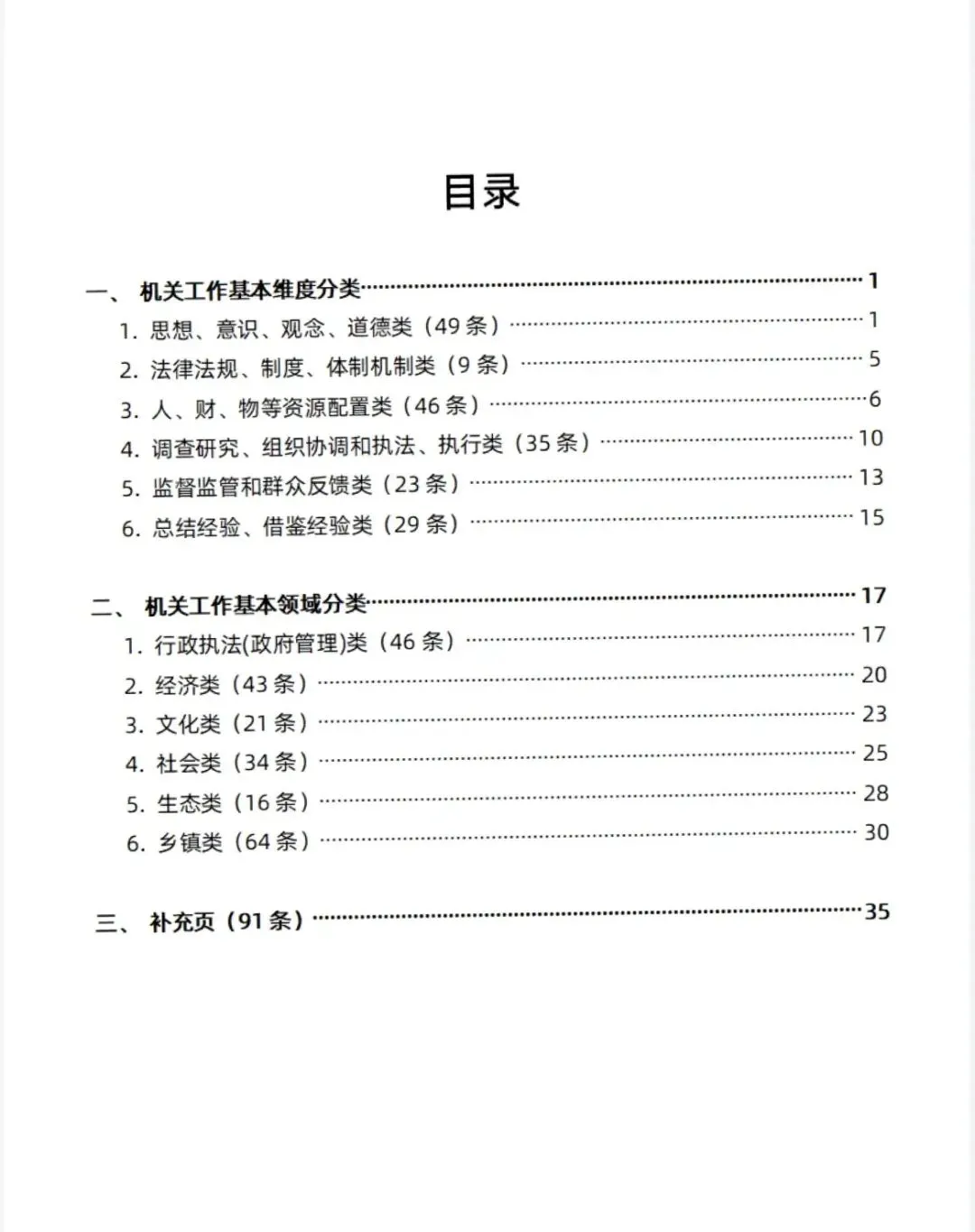 目录

一、 机关工作基本维度分类 1
1.思想、意识、观念、道德类（49条） 1
2.法律法规、制度、体制机制类（9条） 5
3.人、财、物等资源配置类（46条） 6
4.调查研究、组织协调和执法、执行类（35条） 10
5.监督监管和群众反馈类（23条） 13
6.总结经验、借鉴经验类（29条） 15

二、 机关工作基本领域分类 17
1.行政执法(政府管理)类（46条） 17
2.经济类（43条） 20
3.文化类（21条） 23
4.社会类（34条） 25
5.生态类（16条） 28
6.乡镇类（64条） 30

三、 补充页（91条） 35